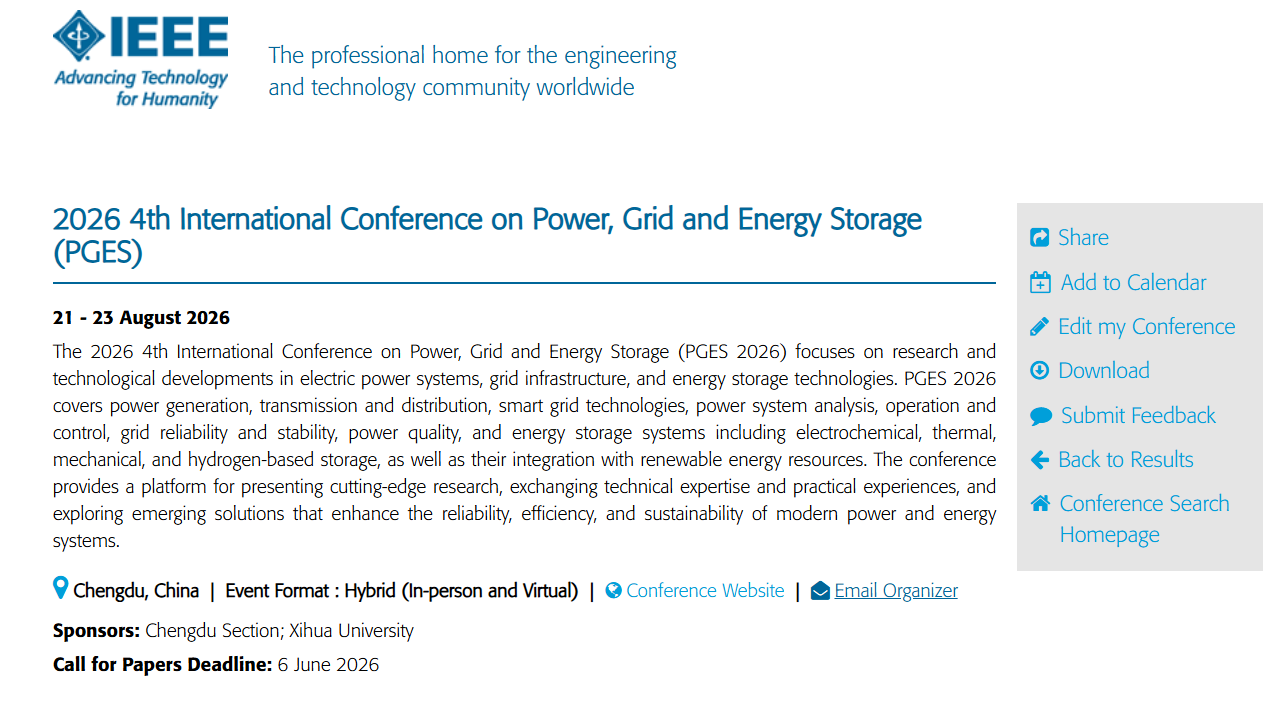 IEEE
Advancing Technology for Humanity

The professional home for the engineering and technology community worldwide

2026 4th International Conference on Power, Grid and Energy Storage (PGES)

21 - 23 August 2026

The 2026 4th International Conference on Power, Grid and Energy Storage (PGES 2026) focuses on research and technological developments in electric power systems, grid infrastructure, and energy storage technologies. PGES 2026 covers power generation, transmission and distribution, smart grid technologies, power system analysis, operation and control, grid reliability and stability, power quality, and energy storage systems including electrochemical, thermal, mechanical, and hydrogen-based storage, as well as their integration with renewable energy resources. The conference provides a platform for presenting cutting-edge research, exchanging technical expertise and practical experiences, and exploring emerging solutions that enhance the reliability, efficiency, and sustainability of modern power and energy systems.

Chengdu, China | Event Format : Hybrid (In-person and Virtual) | Conference Website | Email Organizer

Sponsors: Chengdu Section; Xihua University

Call for Papers Deadline: 6 June 2026

Share
Add to Calendar
Edit my Conference
Download
Submit Feedback
Back to Results
Conference Search Homepage